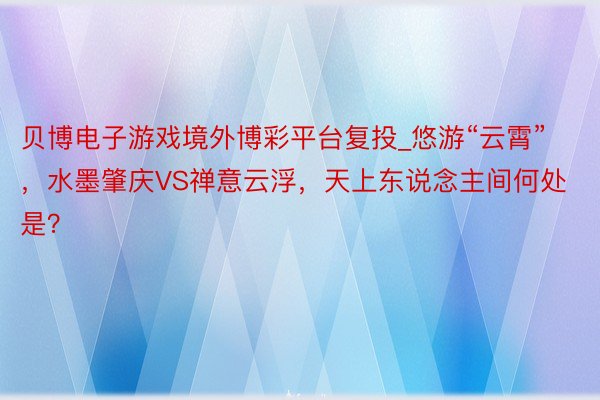 贝博电子游戏境外博彩平台复投_悠游“云霄”，水墨肇庆VS禅意云浮，天上东说念主间何处是?